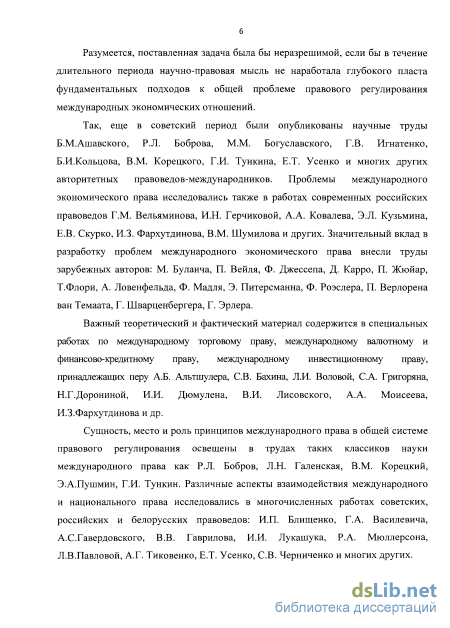 6

Разумеется, поставленная задача была бы неразрешимой, если бы в течение длительного периода научно-правовая мысль не наработала глубокого пласта фундаментальных подходов к общей проблеме правового регулирования международных экономических отношений.

Так, еще в советский период были опубликованы научные труды Б.М.Ашавского, Р.Л. Боброва, М.М. Богуславского, Г.В. Игнатенко, Б.И.Кольцова, В.М. Корецкого, Г.И. Тункина, Е.Т. Усенко и многих других авторитетных правоведов-международников. Проблемы международного экономического права исследовались также в работах современных российских правоведов Г.М. Вельяминова, И.Н. Герчиковой, А.А. Ковалева, Э.Л. Кузьмина, Е.В. Скурко, И.З. Фархутдинова, В.М. Шумилова и других. Значительный вклад в разработку проблем международного экономического права внесли труды зарубежных авторов: М. Булаича, П. Вейля, Ф. Джессепа, Д. Карро, П. Жюйар, Т.Флори, А. Ловенфельда, Ф. Мадля, Э. Питерсманна, Ф. Роэслера, П. Верлорена ван Темаата, Г. Шварценбергера, Г. Эрлера.

Важный теоретический и фактический материал содержится в специальных работах по международному торговому праву, международному валютному и финансово-кредитному праву, международному инвестиционному праву, принадлежащих перу А.Б. Альтшулера, С.В. Бахина, Л.И. Воловой, С.А. Григоряна, Н.Г.Дорониной, И.И. Дюмулена, В.И. Лисовского, А.А. Моисеева, И.З.Фархутдинова и др.

Сущность, место и роль принципов международного права в общей системе правового регулирования освещены в трудах таких классиков науки международного права как Р.Л. Бобров, Л.Н. Галенская, В.М. Корецкий, Э.А.Пушмин, Г.И. Тункин. Различные аспекты взаимодействия международного и национального права исследовались в многочисленных работах советских, российских и белорусских правоведов: И.П. Блищенко, Г.А. Василевича, А.С.Гавердовского, В.В. Гаврилова, И.И. Лукашука, Р.А. Мюллерсона, Л.В.Павловой, А.Г. Тиковенко, Е.Т. Усенко, С.В. Черниченко и многих других.

dsLib.net
библиотека диссертаций